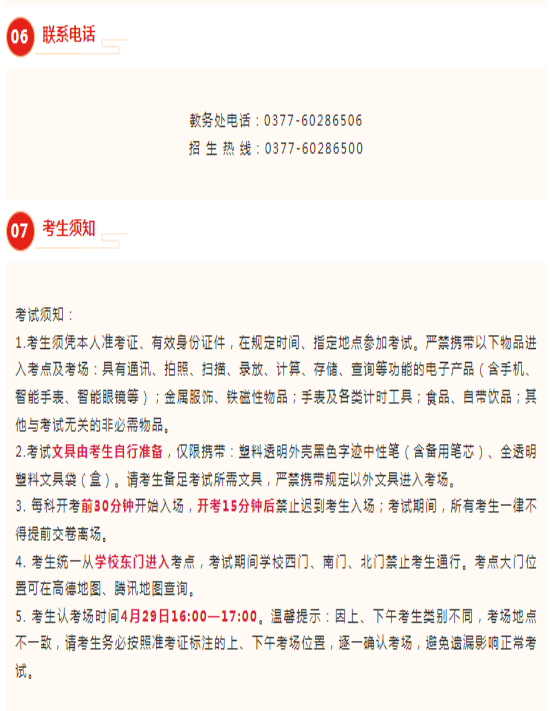 06 联系电话

教务处电话：0377-60286506
招 生 热 线：0377-60286500

07 考生须知

考试须知：

1.考生须凭本人准考证、有效身份证件，在规定时间、指定地点参加考试。严禁携带以下物品进入考点及考场：具有通讯、拍照、扫描、录放、计算、存储、查询等功能的电子产品（含手机、智能手表、智能眼镜等）；金属服饰、铁磁性物品；手表及各类计时工具；食品、自带饮品；其他与考试无关的非必需物品。

2.考试文具由考生自行准备，仅限携带：塑料透明外壳黑色字迹中性笔（含备用笔芯）、全透明塑料文具袋（盒）。请考生备足考试所需文具，严禁携带规定以外文具进入考场。

3. 每科开考前30分钟开始入场，开考15分钟后禁止迟到考生入场；考试期间，所有考生一律不得提前交卷离场。

4. 考生统一从学校东门进入考点，考试期间学校西门、南门、北门禁止考生通行。考点大门位置可在高德地图、腾讯地图查询。

5. 考生认考场时间4月29日16:00—17:00。温馨提示：因上、下午考生类别不同，考场地点不一致，请考生务必按照准考证标注的上、下午考场位置，逐一确认考场，避免遗漏影响正常考试。